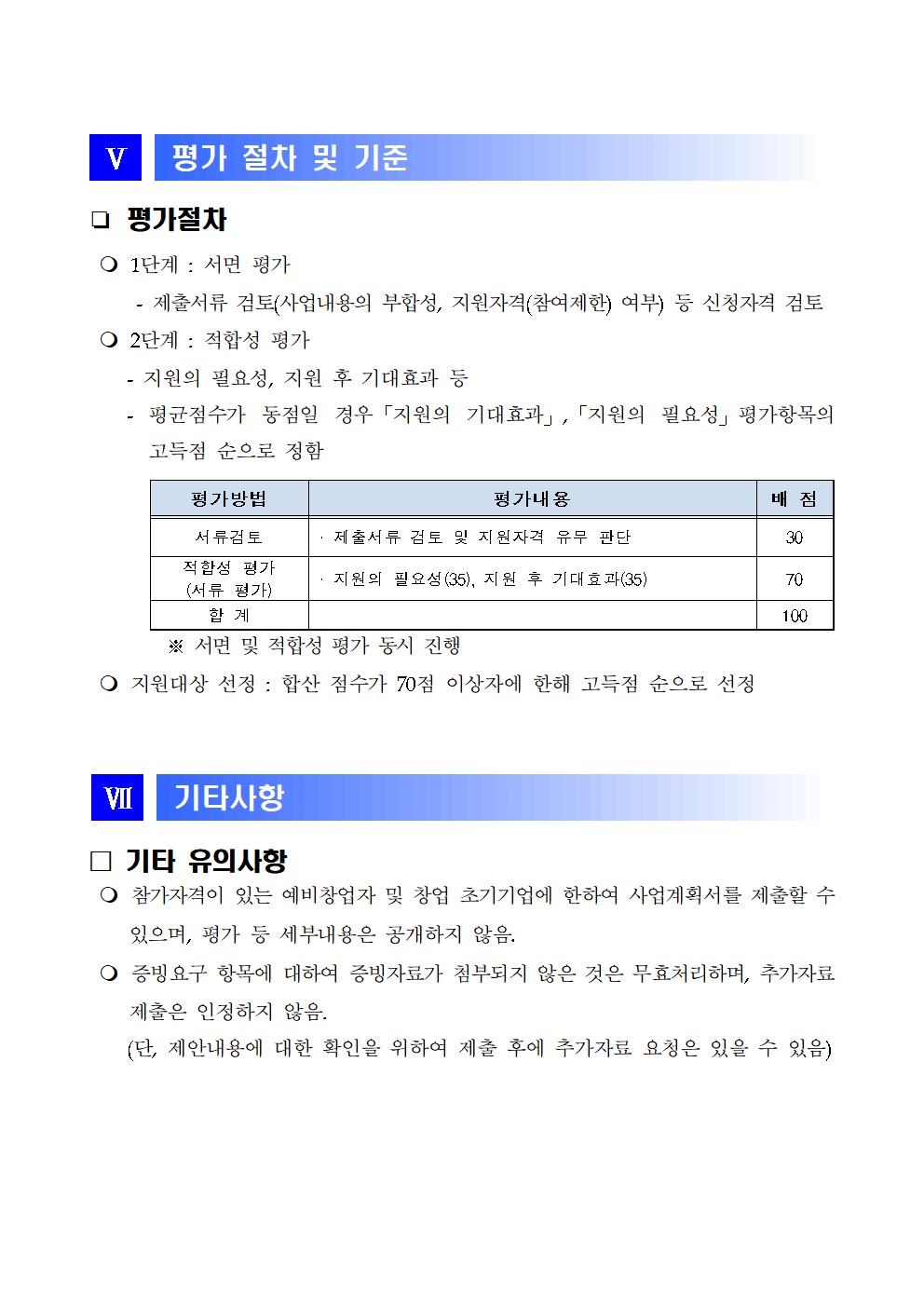 Ⅴ 평가 절차 및 기준

❑ 평가절차

❍ 1단계 : 서면 평가

- 제출서류 검토(사업내용의 부합성, 지원자격(참여제한) 여부) 등 신청자격 검토

❍ 2단계 : 적합성 평가

- 지원의 필요성, 지원 후 기대효과 등

- 평균점수가 동점일 경우「지원의 기대효과」,「지원의 필요성」평가항목의 고득점 순으로 정함

| 평가방법 | 평가내용 | 배 점 |
|---|---|---|
| 서류검토 | · 제출서류 검토 및 지원자격 유무 판단 | 30 |
| 적합성 평가 (서류 평가) | · 지원의 필요성(35), 지원 후 기대효과(35) | 70 |
| 합 계 | | 100 |

※ 서면 및 적합성 평가 동시 진행

❍ 지원대상 선정 : 합산 점수가 70점 이상자에 한해 고득점 순으로 선정

Ⅶ 기타사항

□ 기타 유의사항

❍ 참가자격이 있는 예비창업자 및 창업 초기기업에 한하여 사업계획서를 제출할 수 있으며, 평가 등 세부내용은 공개하지 않음.

❍ 증빙요구 항목에 대하여 증빙자료가 첨부되지 않은 것은 무효처리하며, 추가자료 제출은 인정하지 않음.

(단, 제안내용에 대한 확인을 위하여 제출 후에 추가자료 요청은 있을 수 있음)